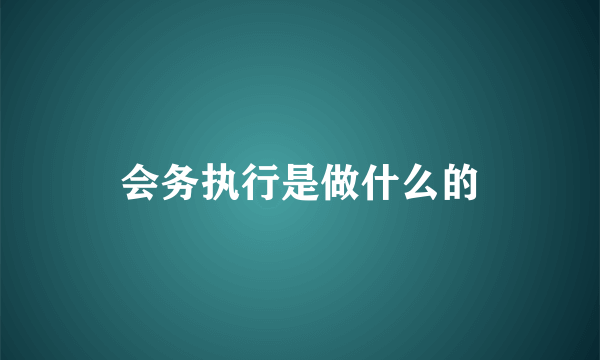 会务执行是做什么的